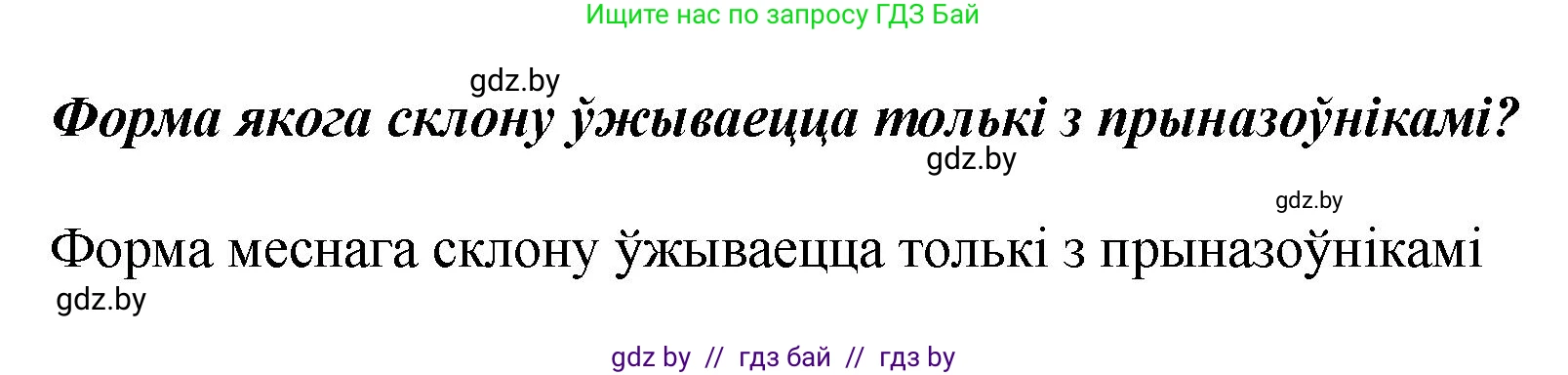 Ищите нас по запросу ГДЗ Бай

gdz.by

Форма якога склону ўжываецца толькі з прыназоўнікамі?

gdz.by

gdz.by

Форма меснага склону ўжываецца толькі з прыназоўнікамі

gdz.by

gdz by // гдз бай // гдз by